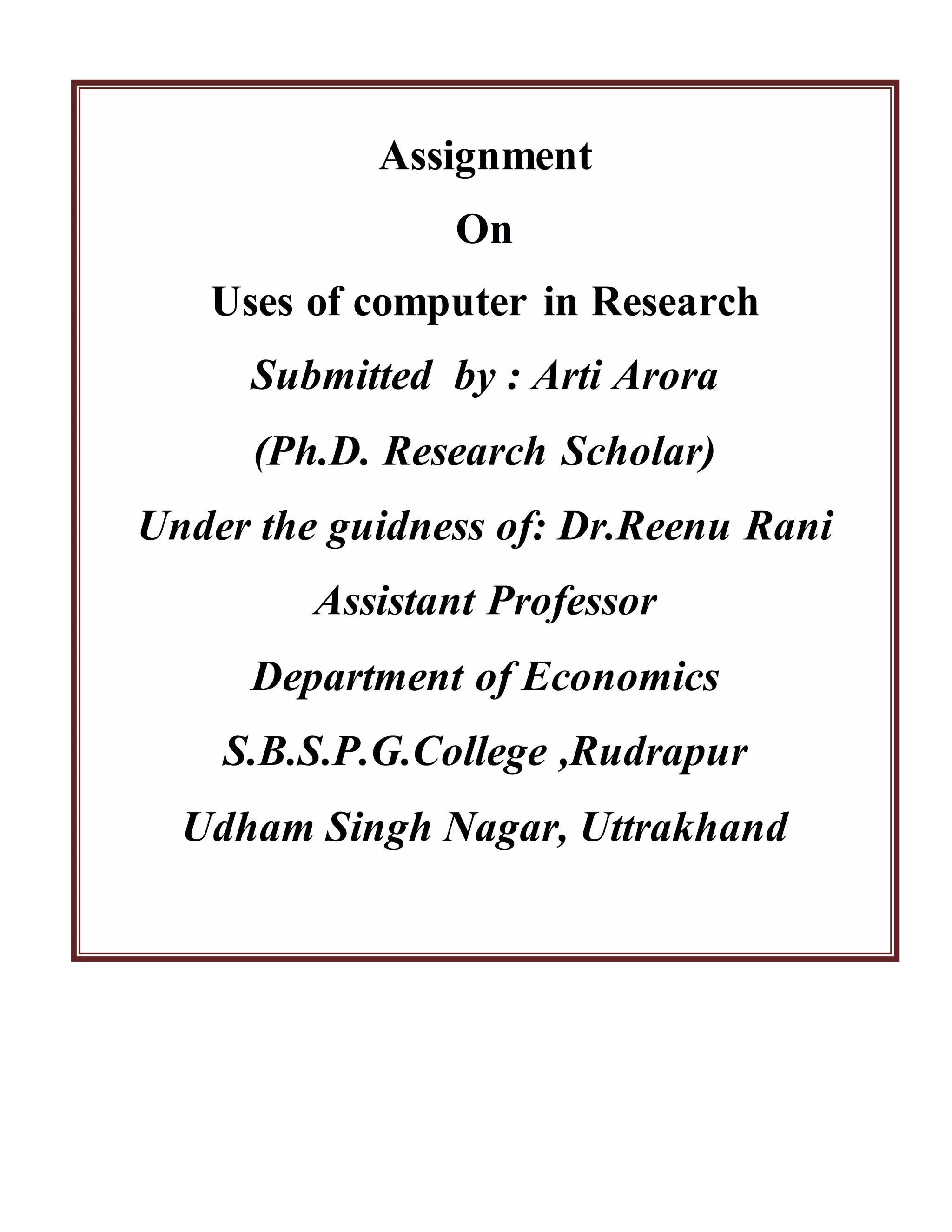 Assignment

On

Uses of computer in Research

Submitted by : Arti Arora

(Ph.D. Research Scholar)

Under the guidness of: Dr.Reenu Rani

Assistant Professor

Department of Economics

S.B.S.P.G.College ,Rudrapur

Udham Singh Nagar, Uttrakhand